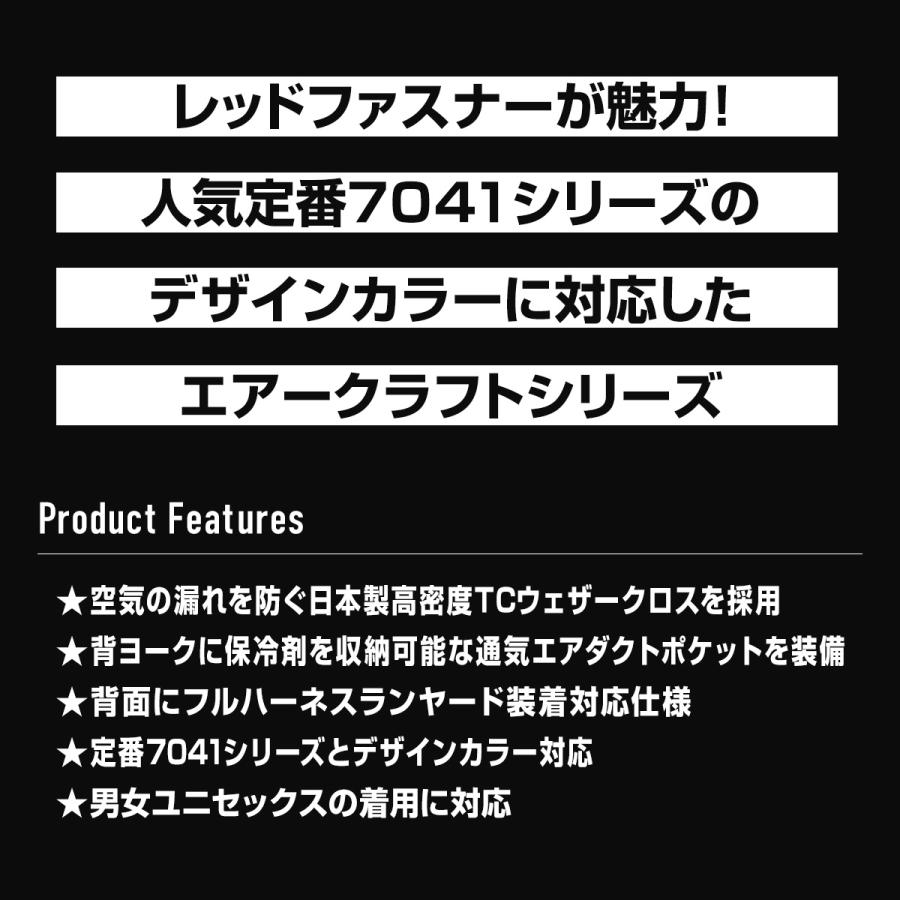 レッドファスナーが魅力!

人気定番7041シリーズの

デザインカラーに対応した

エアークラフトシリーズ

Product Features

★空気の漏れを防ぐ日本製高密度TCウェザークロスを採用
★背ヨークに保冷剤を収納可能な通気エアダクトポケットを装備
★背面にフルハーネスランヤード装着対応仕様
★定番7041シリーズとデザインカラー対応
★男女ユニセックスの着用に対応